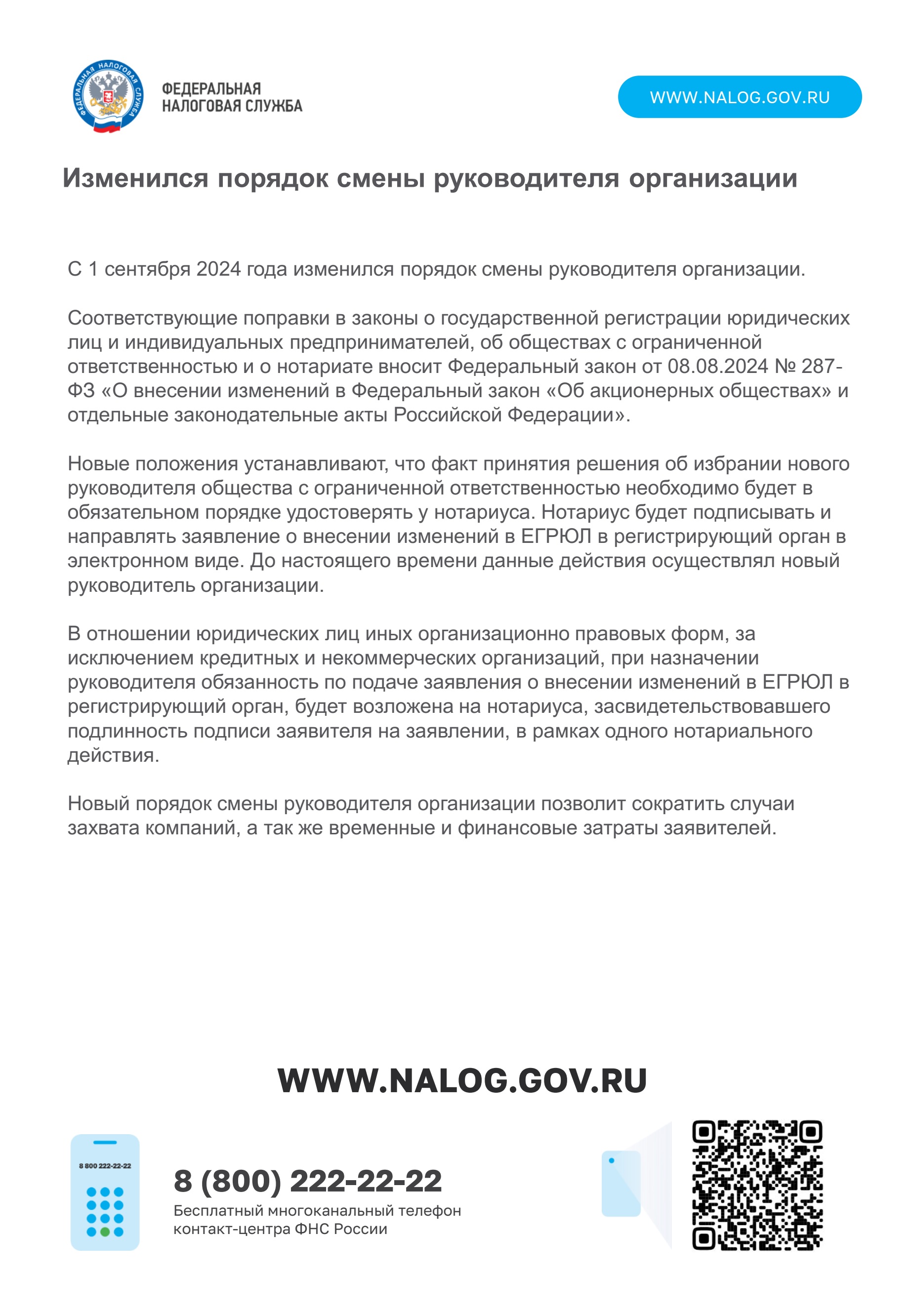 ФЕДЕРАЛЬНАЯ НАЛОГОВАЯ СЛУЖБА

ФЕДЕРАЛЬНАЯ НАЛОГОВАЯ СЛУЖБА

WWW.NALOG.GOV.RU

Изменился порядок смены руководителя организации

С 1 сентября 2024 года изменился порядок смены руководителя организации.

Соответствующие поправки в законы о государственной регистрации юридических лиц и индивидуальных предпринимателей, об обществах с ограниченной ответственностью и о нотариате вносит Федеральный закон от 08.08.2024 № 287-ФЗ «О внесении изменений в Федеральный закон «Об акционерных обществах» и отдельные законодательные акты Российской Федерации».

Новые положения устанавливают, что факт принятия решения об избрании нового руководителя общества с ограниченной ответственностью необходимо будет в обязательном порядке удостоверять у нотариуса. Нотариус будет подписывать и направлять заявление о внесении изменений в ЕГРЮЛ в регистрирующий орган в электронном виде. До настоящего времени данные действия осуществлял новый руководитель организации.

В отношении юридических лиц иных организационно правовых форм, за исключением кредитных и некоммерческих организаций, при назначении руководителя обязанность по подаче заявления о внесении изменений в ЕГРЮЛ в регистрирующий орган, будет возложена на нотариуса, засвидетельствовавшего подлинность подписи заявителя на заявлении, в рамках одного нотариального действия.

Новый порядок смены руководителя организации позволит сократить случаи захвата компаний, а так же временные и финансовые затраты заявителей.

WWW.NALOG.GOV.RU

8 800 222-22-22

8 (800) 222-22-22
Бесплатный многоканальный телефон контакт-центра ФНС России